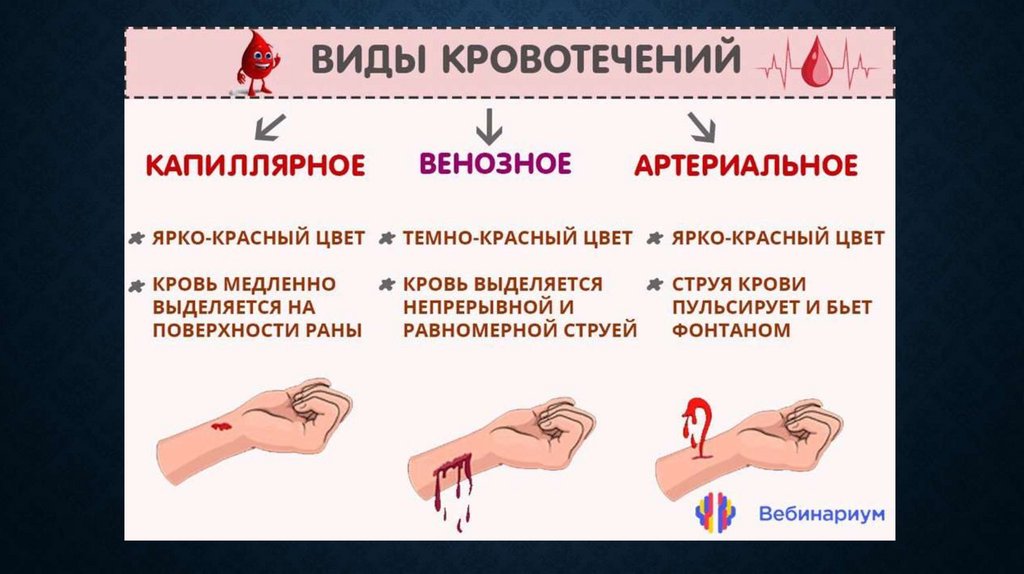 ВИДЫ КРОВОТЕЧЕНИЙ

КАПИЛЛЯРНОЕ

ЯРКО-КРАСНЫЙ ЦВЕТ

КРОВЬ МЕДЛЕННО ВЫДЕЛЯЕТСЯ НА ПОВЕРХНОСТИ РАНЫ

ВЕНОЗНОЕ

ТЕМНО-КРАСНЫЙ ЦВЕТ

КРОВЬ ВЫДЕЛЯЕТСЯ НЕПРЕРЫВНОЙ И РАВНОМЕРНОЙ СТРУЕЙ

АРТЕРИАЛЬНОЕ

ЯРКО-КРАСНЫЙ ЦВЕТ

СТРУЯ КРОВИ ПУЛЬСИРУЕТ И БЬЕТ ФОНТАНОМ

Вебинариум